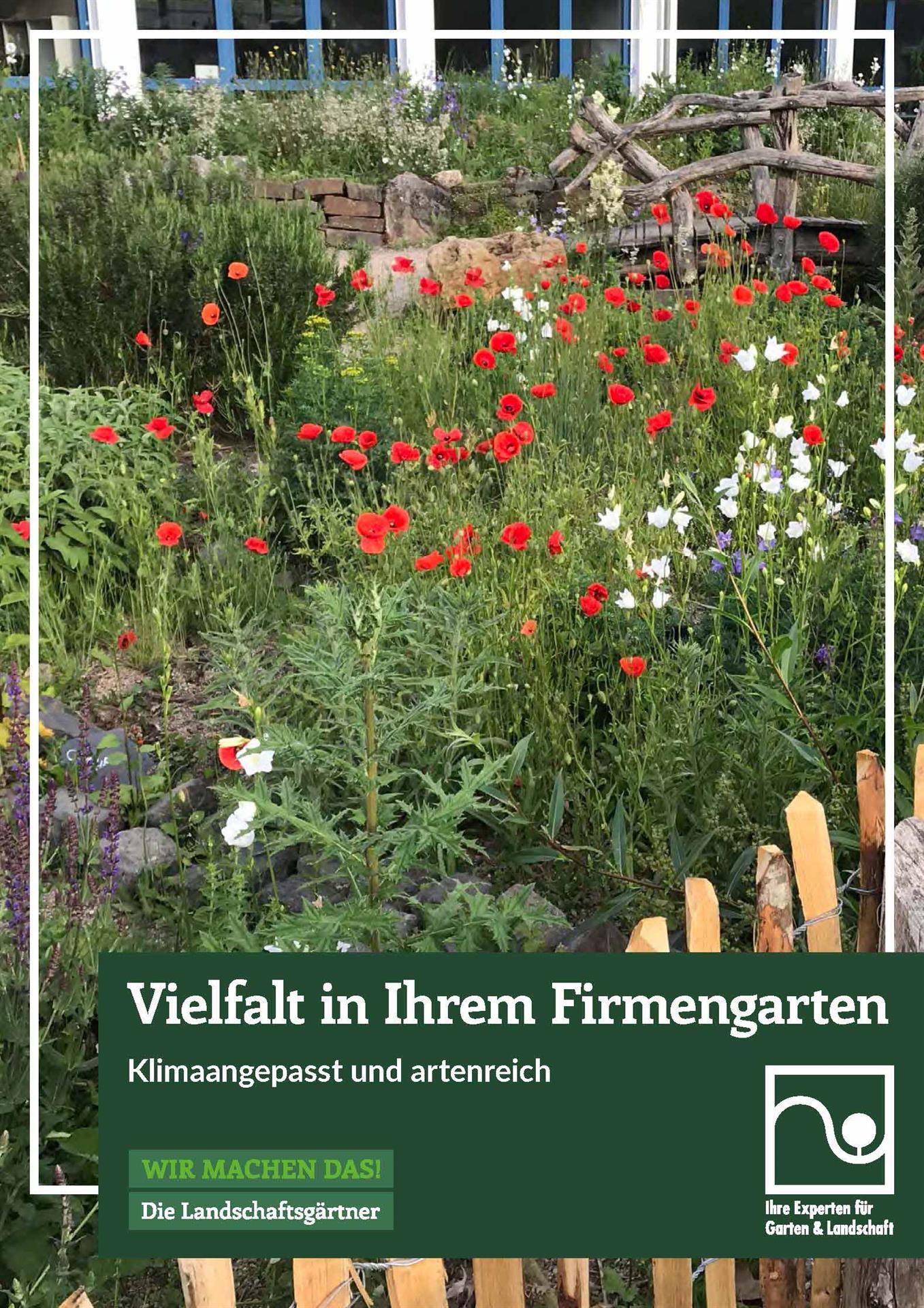 Vielfalt in Ihrem Firmengarten

Klimaangepasst und artenreich

WIR MACHEN DAS!

Die Landschaftsgärtner

Ihre Experten für Garten & Landschaft